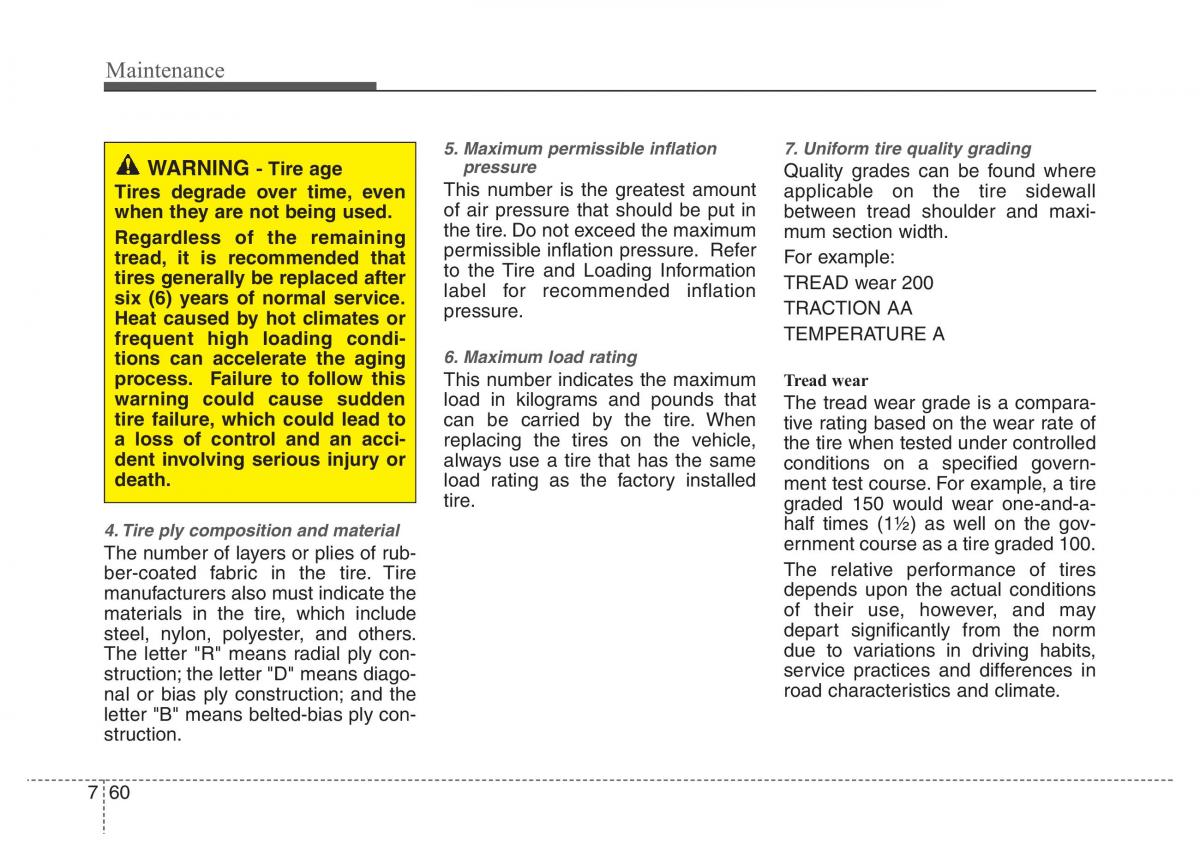 Maintenance

WARNING - Tire age

Tires degrade over time, even when they are not being used.

Regardless of the remaining tread, it is recommended that tires generally be replaced after six (6) years of normal service. Heat caused by hot climates or frequent high loading conditions can accelerate the aging process. Failure to follow this warning could cause sudden tire failure, which could lead to a loss of control and an accident involving serious injury or death.

4. Tire ply composition and material

The number of layers or plies of rubber-coated fabric in the tire. Tire manufacturers also must indicate the materials in the tire, which include steel, nylon, polyester, and others. The letter "R" means radial ply construction; the letter "D" means diagonal or bias ply construction; and the letter "B" means belted-bias ply construction.

5. Maximum permissible inflation pressure

This number is the greatest amount of air pressure that should be put in the tire. Do not exceed the maximum permissible inflation pressure. Refer to the Tire and Loading Information label for recommended inflation pressure.

6. Maximum load rating

This number indicates the maximum load in kilograms and pounds that can be carried by the tire. When replacing the tires on the vehicle, always use a tire that has the same load rating as the factory installed tire.

7. Uniform tire quality grading

Quality grades can be found where applicable on the tire sidewall between tread shoulder and maximum section width.

For example:

TREAD wear 200

TRACTION AA

TEMPERATURE A

Tread wear

The tread wear grade is a comparative rating based on the wear rate of the tire when tested under controlled conditions on a specified government test course. For example, a tire graded 150 would wear one-and-a-half times (1½) as well on the government course as a tire graded 100.

The relative performance of tires depends upon the actual conditions of their use, however, and may depart significantly from the norm due to variations in driving habits, service practices and differences in road characteristics and climate.

7 60